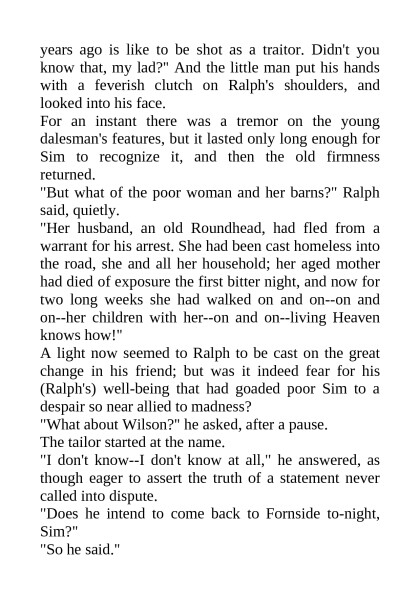 years ago is like to be shot as a traitor. Didn't you know that, my lad?" And the little man put his hands with a feverish clutch on Ralph's shoulders, and looked into his face.

For an instant there was a tremor on the young dalesman's features, but it lasted only long enough for Sim to recognize it, and then the old firmness returned.

"But what of the poor woman and her barns?" Ralph said, quietly.

"Her husband, an old Roundhead, had fled from a warrant for his arrest. She had been cast homeless into the road, she and all her household; her aged mother had died of exposure the first bitter night, and now for two long weeks she had walked on and on--on and on--her children with her--on and on--living Heaven knows how!"

A light now seemed to Ralph to be cast on the great change in his friend; but was it indeed fear for his (Ralph's) well-being that had goaded poor Sim to a despair so near allied to madness?

"What about Wilson?" he asked, after a pause.

The tailor started at the name.

"I don't know--I don't know at all," he answered, as though eager to assert the truth of a statement never called into dispute.

"Does he intend to come back to Fornside to-night, Sim?"

"So he said."